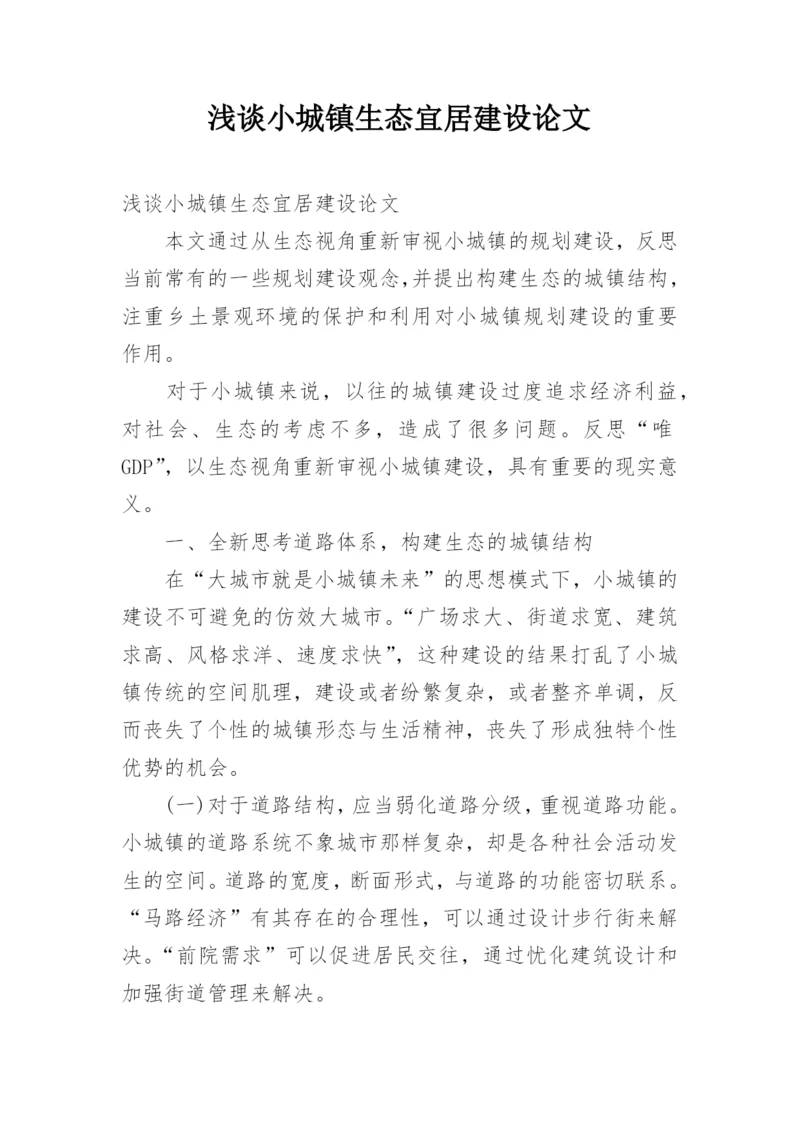 浅谈小城镇生态宜居建设论文

浅谈小城镇生态宜居建设论文

本文通过从生态视角重新审视小城镇的规划建设，反思当前常有的一些规划建设观念,并提出构建生态的城镇结构,注重乡土景观环境的保护和利用对小城镇规划建设的重要作用。

对于小城镇来说，以往的城镇建设过度追求经济利益，对社会、生态的考虑不多，造成了很多问题。反思“唯GDP”，以生态视角重新审视小城镇建设，具有重要的现实意义。

一、全新思考道路体系，构建生态的城镇结构

在“大城市就是小城镇未来”的思想模式下，小城镇的建设不可避免的仿效大城市。“广场求大、街道求宽、建筑求高、风格求洋、速度求快”，这种建设的结果打乱了小城镇传统的空间肌理，建设或者纷繁复杂，或者整齐单调，反而丧失了个性的城镇形态与生活精神，丧失了形成独特个性优势的机会。

(一)对于道路结构，应当弱化道路分级，重视道路功能。小城镇的道路系统不象城市那样复杂，却是各种社会活动发生的空间。道路的宽度，断面形式，与道路的功能密切联系。“马路经济”有其存在的合理性，可以通过设计步行街来解决。“前院需求”可以促进居民交往，通过忧化建筑设计和加强街道管理来解决。